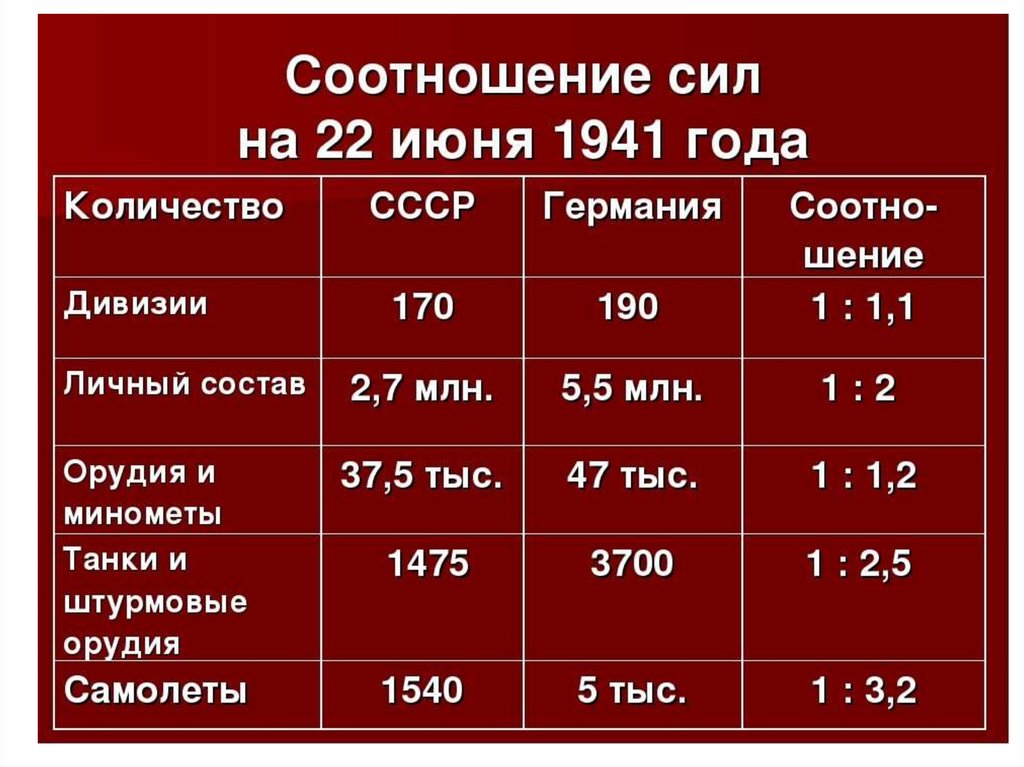 Соотношение сил
на 22 июня 1941 года

| Количество | СССР | Германия | Соотношение |
|---|---|---|---|
| Дивизии | 170 | 190 | 1 : 1,1 |
| Личный состав | 2,7 млн. | 5,5 млн. | 1 : 2 |
| Орудия и минометы | 37,5 тыс. | 47 тыс. | 1 : 1,2 |
| Танки и штурмовые орудия | 1475 | 3700 | 1 : 2,5 |
| Самолеты | 1540 | 5 тыс. | 1 : 3,2 |